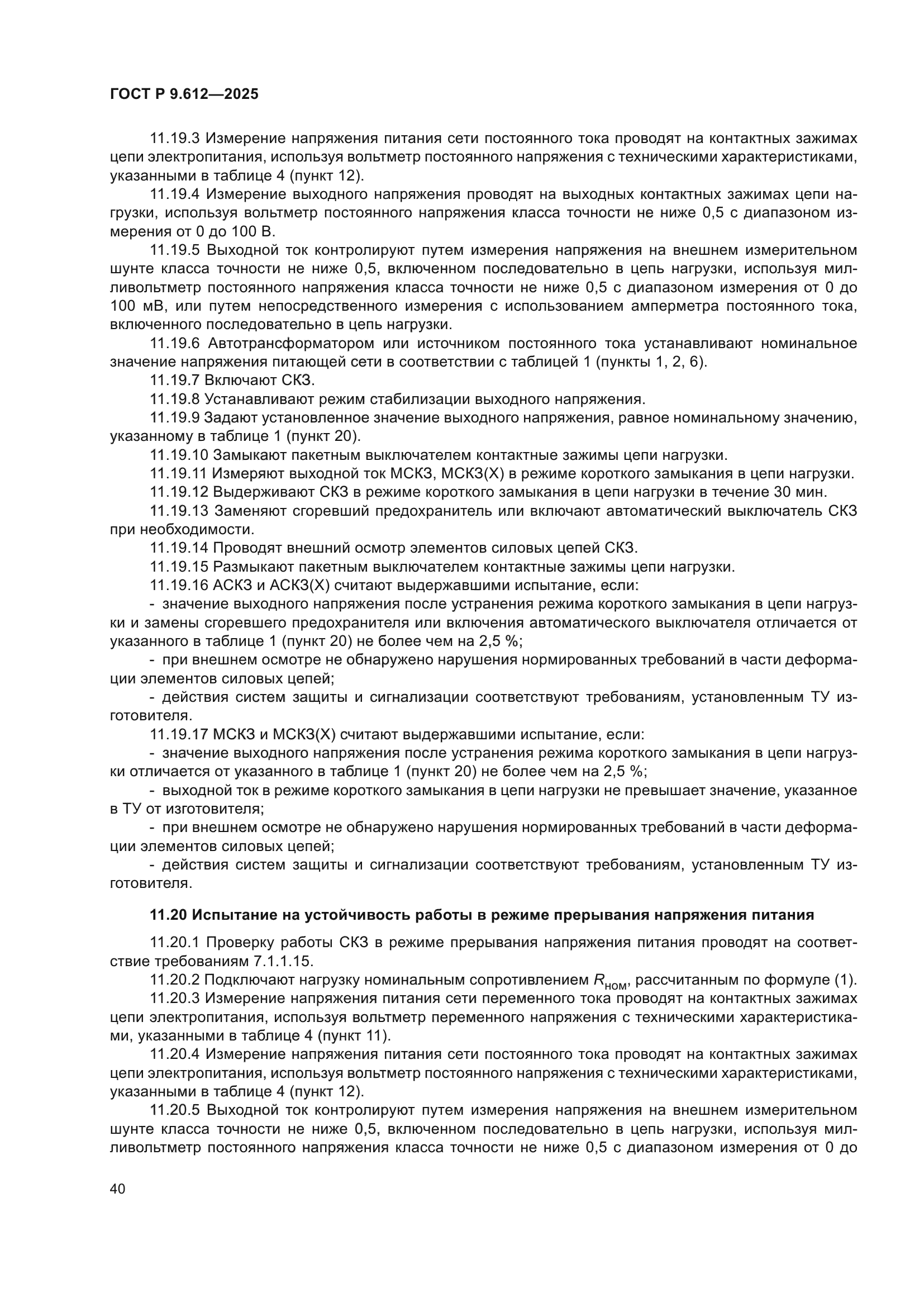 ГОСТ Р 9.612—2025

11.19.3 Измерение напряжения питания сети постоянного тока проводят на контактных зажимах цепи электропитания, используя вольтметр постоянного напряжения с техническими характеристиками, указанными в таблице 4 (пункт 12).

11.19.4 Измерение выходного напряжения проводят на выходных контактных зажимах цепи нагрузки, используя вольтметр постоянного напряжения класса точности не ниже 0,5 с диапазоном измерения от 0 до 100 В.

11.19.5 Выходной ток контролируют путем измерения напряжения на внешнем измерительном шунте класса точности не ниже 0,5, включенном последовательно в цепь нагрузки, используя милливольтметр постоянного напряжения класса точности не ниже 0,5 с диапазоном измерения от 0 до 100 мВ, или путем непосредственного измерения с использованием амперметра постоянного тока, включенного последовательно в цепь нагрузки.

11.19.6 Автотрансформатором или источником постоянного тока устанавливают номинальное значение напряжения питающей сети в соответствии с таблицей 1 (пункты 1, 2, 6).

11.19.7 Включают СКЗ.

11.19.8 Устанавливают режим стабилизации выходного напряжения.

11.19.9 Задают установленное значение выходного напряжения, равное номинальному значению, указанному в таблице 1 (пункт 20).

11.19.10 Замыкают пакетным выключателем контактные зажимы цепи нагрузки.

11.19.11 Измеряют выходной ток МСКЗ, МСКЗ(Х) в режиме короткого замыкания в цепи нагрузки.

11.19.12 Выдерживают СКЗ в режиме короткого замыкания в цепи нагрузки в течение 30 мин.

11.19.13 Заменяют сгоревший предохранитель или включают автоматический выключатель СКЗ при необходимости.

11.19.14 Проводят внешний осмотр элементов силовых цепей СКЗ.

11.19.15 Размыкают пакетным выключателем контактные зажимы цепи нагрузки.

11.19.16 АСКЗ и АСКЗ(Х) считают выдержавшими испытание, если:

- значение выходного напряжения после устранения режима короткого замыкания в цепи нагрузки и замены сгоревшего предохранителя или включения автоматического выключателя отличается от указанного в таблице 1 (пункт 20) не более чем на 2,5 %;

- при внешнем осмотре не обнаружено нарушения нормированных требований в части деформации элементов силовых цепей;

- действия систем защиты и сигнализации соответствуют требованиям, установленным ТУ изготовителя.

11.19.17 МСКЗ и МСКЗ(Х) считают выдержавшими испытание, если:

- значение выходного напряжения после устранения режима короткого замыкания в цепи нагрузки отличается от указанного в таблице 1 (пункт 20) не более чем на 2,5 %;

- выходной ток в режиме короткого замыкания в цепи нагрузки не превышает значение, указанное в ТУ от изготовителя;

- при внешнем осмотре не обнаружено нарушения нормированных требований в части деформации элементов силовых цепей;

- действия систем защиты и сигнализации соответствуют требованиям, установленным ТУ изготовителя.

11.20 Испытание на устойчивость работы в режиме прерывания напряжения питания

11.20.1 Проверку работы СКЗ в режиме прерывания напряжения питания проводят на соответствие требованиям 7.1.1.15.

11.20.2 Подключают нагрузку номинальным сопротивлением $R_{ном}$, рассчитанным по формуле (1).

11.20.3 Измерение напряжения питания сети переменного тока проводят на контактных зажимах цепи электропитания, используя вольтметр переменного напряжения с техническими характеристиками, указанными в таблице 4 (пункт 11).

11.20.4 Измерение напряжения питания сети постоянного тока проводят на контактных зажимах цепи электропитания, используя вольтметр постоянного напряжения с техническими характеристиками, указанными в таблице 4 (пункт 12).

11.20.5 Выходной ток контролируют путем измерения напряжения на внешнем измерительном шунте класса точности не ниже 0,5, включенном последовательно в цепь нагрузки, используя милливольтметр постоянного напряжения класса точности не ниже 0,5 с диапазоном измерения от 0 до

40